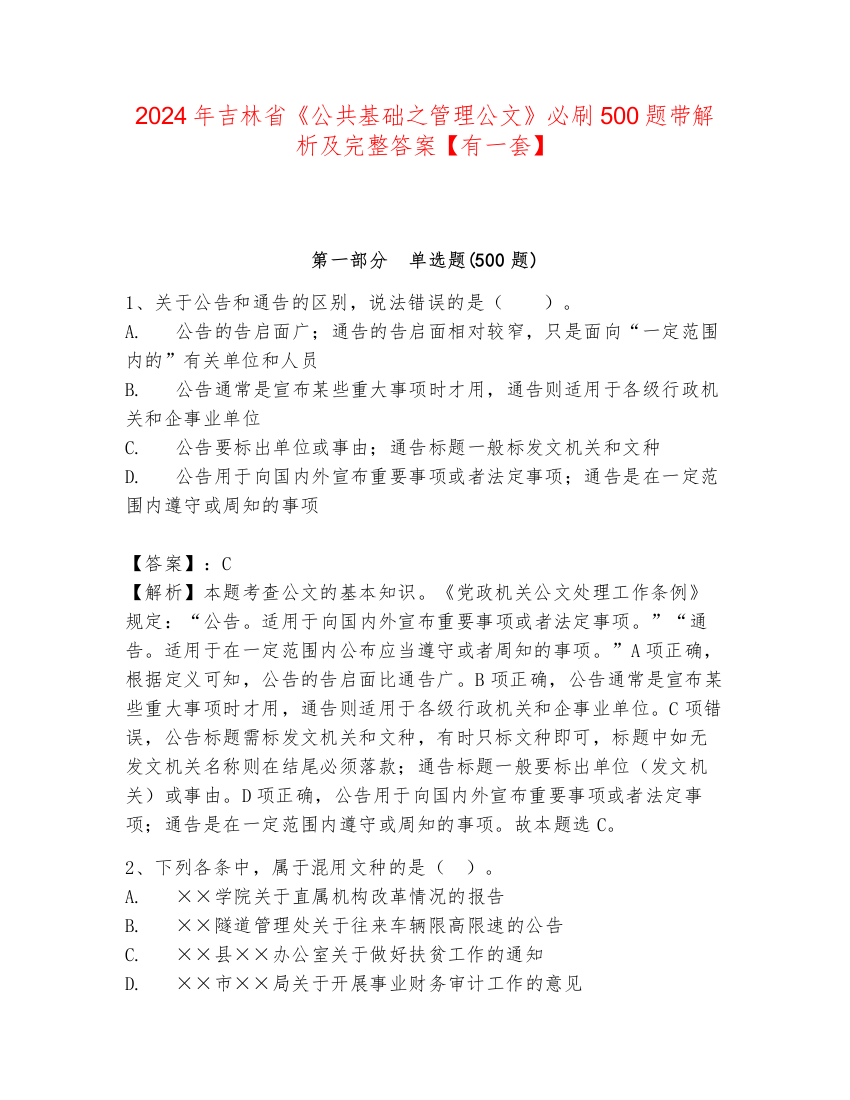 2024年吉林省《公共基础之管理公文》必刷500题带解析及完整答案【有一套】

第一部分　单选题(500题)

1、关于公告和通告的区别，说法错误的是（　　）。
A.　公告的告启面广；通告的告启面相对较窄，只是面向“一定范围内的”有关单位和人员
B.　公告通常是宣布某些重大事项时才用，通告则适用于各级行政机关和企事业单位
C.　公告要标出单位或事由；通告标题一般标发文机关和文种
D.　公告用于向国内外宣布重要事项或者法定事项；通告是在一定范围内遵守或周知的事项

【答案】：C
【解析】本题考查公文的基本知识。《党政机关公文处理工作条例》规定：“公告。适用于向国内外宣布重要事项或者法定事项。”“通告。适用于在一定范围内公布应当遵守或者周知的事项。”A项正确，根据定义可知，公告的告启面比通告广。B项正确，公告通常是宣布某些重大事项时才用，通告则适用于各级行政机关和企事业单位。C项错误，公告标题需标发文机关和文种，有时只标文种即可，标题中如无发文机关名称则在结尾必须落款；通告标题一般要标出单位（发文机关）或事由。D项正确，公告用于向国内外宣布重要事项或者法定事项；通告是在一定范围内遵守或周知的事项。故本题选C。

2、下列各条中，属于混用文种的是（　）。
A.　××学院关于直属机构改革情况的报告
B.　××隧道管理处关于往来车辆限高限速的公告
C.　××县××办公室关于做好扶贫工作的通知
D.　××市××局关于开展事业财务审计工作的意见